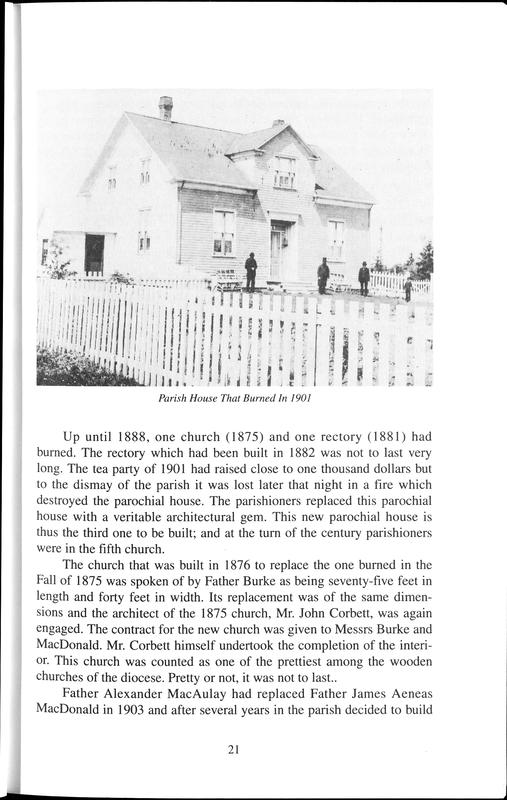 Parish House That Burned In 1901

Up until 1888, one church (1875) and one rectory (1881) had burned. The rectory which had been built in 1882 was not to last very long. The tea party of 1901 had raised close to one thousand dollars but to the dismay of the parish it was lost later that night in a fire which destroyed the parochial house. The parishioners replaced this parochial house with a veritable architectural gem. This new parochial house is thus the third one to be built; and at the turn of the century parishioners were in the fifth church.

The church that was built in 1876 to replace the one burned in the Fall of 1875 was spoken of by Father Burke as being seventy-five feet in length and forty feet in width. Its replacement was of the same dimensions and the architect of the 1875 church, Mr. John Corbett, was again engaged. The contract for the new church was given to Messrs Burke and MacDonald. Mr. Corbett himself undertook the completion of the interior. This church was counted as one of the prettiest among the wooden churches of the diocese. Pretty or not, it was not to last..

Father Alexander MacAulay had replaced Father James Aeneas MacDonald in 1903 and after several years in the parish decided to build

21